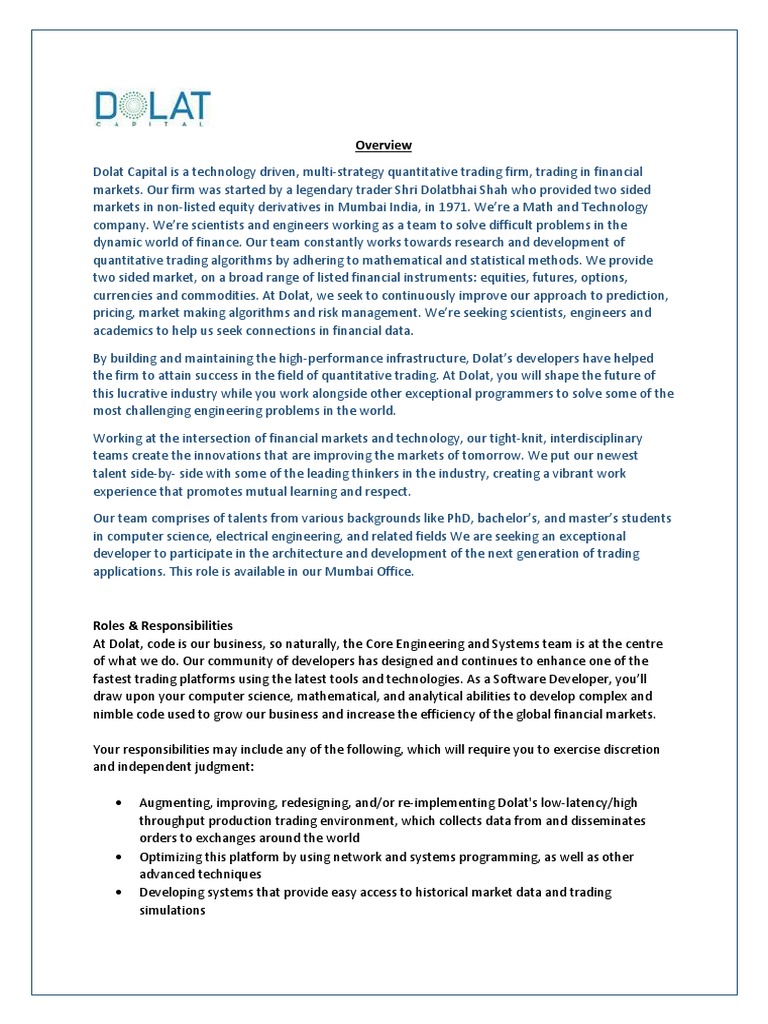 DOLAT
CAPITAL

Overview

Dolat Capital is a technology driven, multi-strategy quantitative trading firm, trading in financial markets. Our firm was started by a legendary trader Shri Dolatbhai Shah who provided two sided markets in non-listed equity derivatives in Mumbai India, in 1971. We're a Math and Technology company. We're scientists and engineers working as a team to solve difficult problems in the dynamic world of finance. Our team constantly works towards research and development of quantitative trading algorithms by adhering to mathematical and statistical methods. We provide two sided market, on a broad range of listed financial instruments: equities, futures, options, currencies and commodities. At Dolat, we seek to continuously improve our approach to prediction, pricing, market making algorithms and risk management. We're seeking scientists, engineers and academics to help us seek connections in financial data.

By building and maintaining the high-performance infrastructure, Dolat's developers have helped the firm to attain success in the field of quantitative trading. At Dolat, you will shape the future of this lucrative industry while you work alongside other exceptional programmers to solve some of the most challenging engineering problems in the world.

Working at the intersection of financial markets and technology, our tight-knit, interdisciplinary teams create the innovations that are improving the markets of tomorrow. We put our newest talent side-by- side with some of the leading thinkers in the industry, creating a vibrant work experience that promotes mutual learning and respect.

Our team comprises of talents from various backgrounds like PhD, bachelor's, and master's students in computer science, electrical engineering, and related fields We are seeking an exceptional developer to participate in the architecture and development of the next generation of trading applications. This role is available in our Mumbai Office.

Roles & Responsibilities
At Dolat, code is our business, so naturally, the Core Engineering and Systems team is at the centre of what we do. Our community of developers has designed and continues to enhance one of the fastest trading platforms using the latest tools and technologies. As a Software Developer, you'll draw upon your computer science, mathematical, and analytical abilities to develop complex and nimble code used to grow our business and increase the efficiency of the global financial markets.

Your responsibilities may include any of the following, which will require you to exercise discretion and independent judgment:

• Augmenting, improving, redesigning, and/or re-implementing Dolat's low-latency/high throughput production trading environment, which collects data from and disseminates orders to exchanges around the world
• Optimizing this platform by using network and systems programming, as well as other advanced techniques
• Developing systems that provide easy access to historical market data and trading simulations